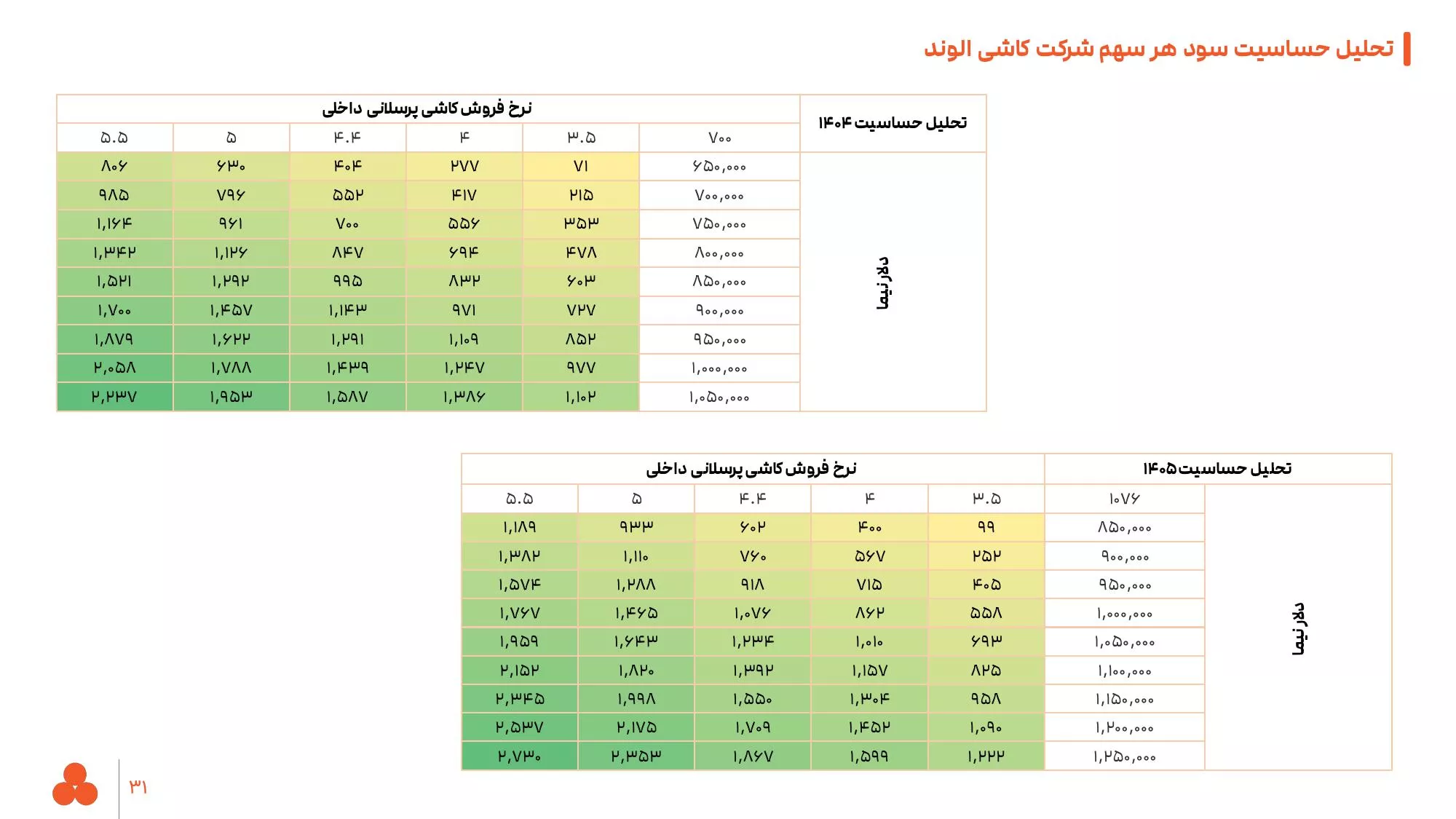 تحلیل حساسیت سود هر سهم شرکت کاشی الوند

| تحلیل حساسیت ۱۴۰۴ | | نرخ فروش کاشی پرسلانی داخلی | | | | |
|---|---|---|---|---|---|---|
| | ۷۰۰ | ۳.۵ | ۴ | ۴.۴ | ۵ | ۵.۵ |
| دلار نیما | ۶۵۰,۰۰۰ | ۷۱ | ۲۷۷ | ۴۰۴ | ۶۳۰ | ۸۰۶ |
| | ۷۰۰,۰۰۰ | ۲۱۵ | ۴۱۷ | ۵۵۲ | ۷۹۶ | ۹۸۵ |
| | ۷۵۰,۰۰۰ | ۳۵۳ | ۵۵۶ | ۷۰۰ | ۹۶۱ | ۱,۱۶۴ |
| | ۸۰۰,۰۰۰ | ۴۷۸ | ۶۹۴ | ۸۴۷ | ۱,۱۲۶ | ۱,۳۴۲ |
| | ۸۵۰,۰۰۰ | ۶۰۳ | ۸۳۲ | ۹۹۵ | ۱,۲۹۲ | ۱,۵۲۱ |
| | ۹۰۰,۰۰۰ | ۷۲۷ | ۹۷۱ | ۱,۱۴۳ | ۱,۴۵۷ | ۱,۷۰۰ |
| | ۹۵۰,۰۰۰ | ۸۵۲ | ۱,۱۰۹ | ۱,۲۹۱ | ۱,۶۲۲ | ۱,۸۷۹ |
| | ۱,۰۰۰,۰۰۰ | ۹۷۷ | ۱,۲۴۷ | ۱,۴۳۹ | ۱,۷۸۸ | ۲,۰۵۸ |
| | ۱,۰۵۰,۰۰۰ | ۱,۱۰۲ | ۱,۳۸۶ | ۱,۵۸۷ | ۱,۹۵۳ | ۲,۲۳۷ |

| تحلیل حساسیت ۱۴۰۵ | | نرخ فروش کاشی پرسلانی داخلی | | | | |
|---|---|---|---|---|---|---|
| | ۱۰۷۶ | ۳.۵ | ۴ | ۴.۴ | ۵ | ۵.۵ |
| دلار نیما | ۸۵۰,۰۰۰ | ۹۹ | ۴۰۰ | ۶۰۲ | ۹۳۳ | ۱,۱۸۹ |
| | ۹۰۰,۰۰۰ | ۲۵۲ | ۵۶۷ | ۷۶۰ | ۱,۱۱۰ | ۱,۳۸۲ |
| | ۹۵۰,۰۰۰ | ۴۰۵ | ۷۱۵ | ۹۱۸ | ۱,۲۸۸ | ۱,۵۷۴ |
| | ۱,۰۰۰,۰۰۰ | ۵۵۸ | ۸۶۲ | ۱,۰۷۶ | ۱,۴۶۵ | ۱,۷۶۷ |
| | ۱,۰۵۰,۰۰۰ | ۶۹۳ | ۱,۰۱۰ | ۱,۲۳۴ | ۱,۶۴۳ | ۱,۹۵۹ |
| | ۱,۱۰۰,۰۰۰ | ۸۲۵ | ۱,۱۵۷ | ۱,۳۹۲ | ۱,۸۲۰ | ۲,۱۵۲ |
| | ۱,۱۵۰,۰۰۰ | ۹۵۸ | ۱,۳۰۴ | ۱,۵۵۰ | ۱,۹۹۸ | ۲,۳۴۵ |
| | ۱,۲۰۰,۰۰۰ | ۱,۰۹۰ | ۱,۴۵۲ | ۱,۷۰۹ | ۲,۱۷۵ | ۲,۵۳۷ |
| | ۱,۲۵۰,۰۰۰ | ۱,۲۲۲ | ۱,۵۹۹ | ۱,۸۶۷ | ۲,۳۵۳ | ۲,۷۳۰ |

۳۱